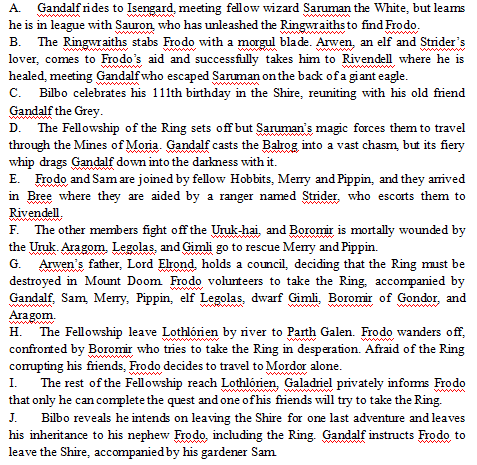 A. Gandalf rides to Isengard, meeting fellow wizard Saruman the White, but learns he is in league with Sauron, who has unleashed the Ringwraiths to find Frodo.
B. The Ringwraiths stabs Frodo with a morgul blade. Arwen, an elf and Strider's lover, comes to Frodo's aid and successfully takes him to Rivendell where he is healed, meeting Gandalf who escaped Saruman on the back of a giant eagle.
C. Bilbo celebrates his 111th birthday in the Shire, reuniting with his old friend Gandalf the Grey.
D. The Fellowship of the Ring sets off but Saruman's magic forces them to travel through the Mines of Moria. Gandalf casts the Balrog into a vast chasm, but its fiery whip drags Gandalf down into the darkness with it.
E. Frodo and Sam are joined by fellow Hobbits, Merry and Pippin, and they arrived in Bree where they are aided by a ranger named Strider, who escorts them to Rivendell.
F. The other members fight off the Uruk-hai, and Boromir is mortally wounded by the Uruk. Aragorn, Legolas, and Gimli go to rescue Merry and Pippin.
G. Arwen's father, Lord Elrond, holds a council, deciding that the Ring must be destroyed in Mount Doom. Frodo volunteers to take the Ring, accompanied by Gandalf, Sam, Merry, Pippin, elf Legolas, dwarf Gimli, Boromir of Gondor, and Aragorn.
H. The Fellowship leave Lothlórien by river to Parth Galen. Frodo wanders off, confronted by Boromir who tries to take the Ring in desperation. Afraid of the Ring corrupting his friends, Frodo decides to travel to Mordor alone.
I. The rest of the Fellowship reach Lothlórien, Galadriel privately informs Frodo that only he can complete the quest and one of his friends will try to take the Ring.
J. Bilbo reveals he intends on leaving the Shire for one last adventure and leaves his inheritance to his nephew Frodo, including the Ring. Gandalf instructs Frodo to leave the Shire, accompanied by his gardener Sam.